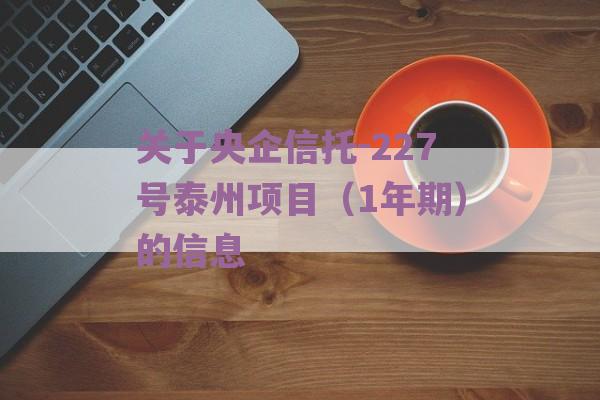 关于央企信托-227号泰州项目（1年期）的信息